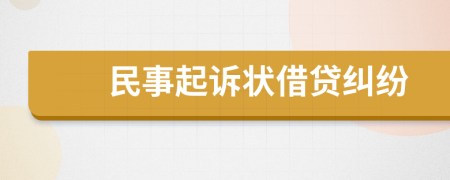 民事起诉状借贷纠纷